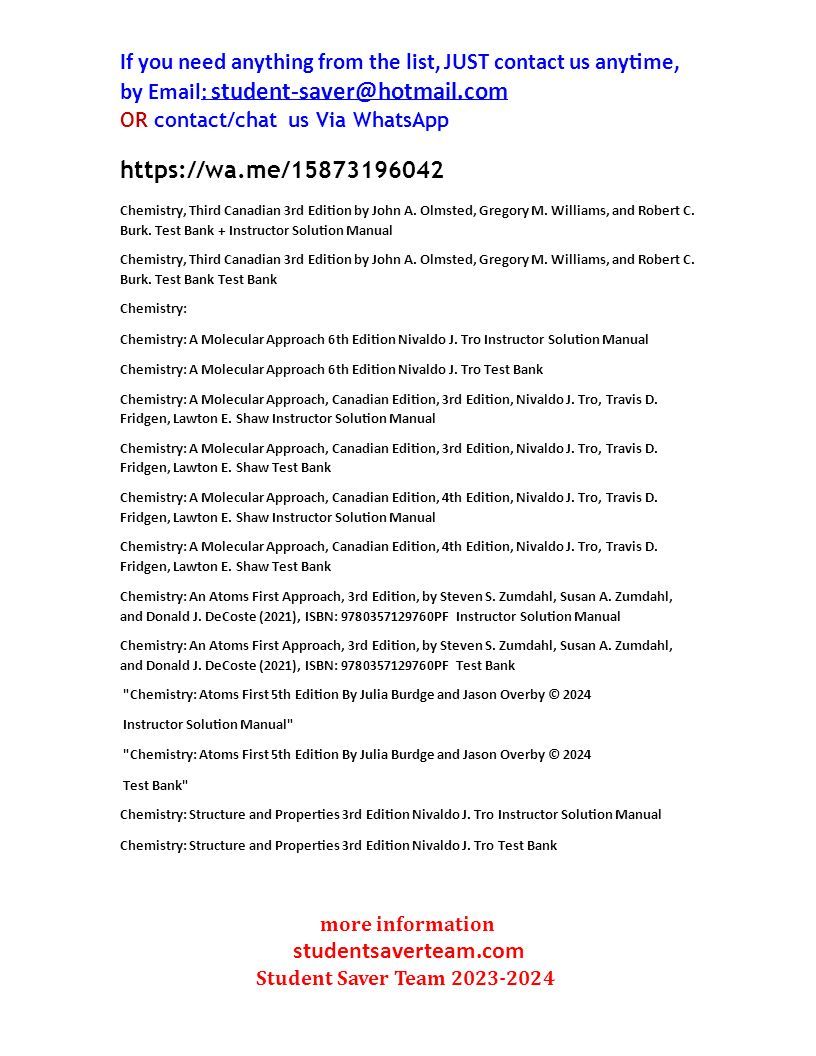 If you need anything from the list, JUST contact us anytime, by Email: student-saver@hotmail.com
OR contact/chat us Via WhatsApp

https://wa.me/15873196042

Chemistry, Third Canadian 3rd Edition by John A. Olmsted, Gregory M. Williams, and Robert C. Burk. Test Bank + Instructor Solution Manual

Chemistry, Third Canadian 3rd Edition by John A. Olmsted, Gregory M. Williams, and Robert C. Burk. Test Bank Test Bank

Chemistry:

Chemistry: A Molecular Approach 6th Edition Nivaldo J. Tro Instructor Solution Manual

Chemistry: A Molecular Approach 6th Edition Nivaldo J. Tro Test Bank

Chemistry: A Molecular Approach, Canadian Edition, 3rd Edition, Nivaldo J. Tro, Travis D. Fridgen, Lawton E. Shaw Instructor Solution Manual

Chemistry: A Molecular Approach, Canadian Edition, 3rd Edition, Nivaldo J. Tro, Travis D. Fridgen, Lawton E. Shaw Test Bank

Chemistry: A Molecular Approach, Canadian Edition, 4th Edition, Nivaldo J. Tro, Travis D. Fridgen, Lawton E. Shaw Instructor Solution Manual

Chemistry: A Molecular Approach, Canadian Edition, 4th Edition, Nivaldo J. Tro, Travis D. Fridgen, Lawton E. Shaw Test Bank

Chemistry: An Atoms First Approach, 3rd Edition, by Steven S. Zumdahl, Susan A. Zumdahl, and Donald J. DeCoste (2021), ISBN: 9780357129760PF Instructor Solution Manual

Chemistry: An Atoms First Approach, 3rd Edition, by Steven S. Zumdahl, Susan A. Zumdahl, and Donald J. DeCoste (2021), ISBN: 9780357129760PF Test Bank

"Chemistry: Atoms First 5th Edition By Julia Burdge and Jason Overby © 2024

Instructor Solution Manual"

"Chemistry: Atoms First 5th Edition By Julia Burdge and Jason Overby © 2024

Test Bank"

Chemistry: Structure and Properties 3rd Edition Nivaldo J. Tro Instructor Solution Manual

Chemistry: Structure and Properties 3rd Edition Nivaldo J. Tro Test Bank

more information
studentsaverteam.com
Student Saver Team 2023-2024